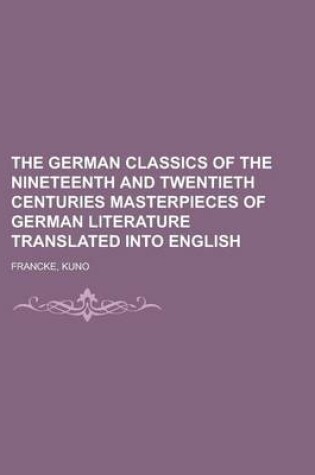 THE GERMAN CLASSICS OF THE NINETEENTH AND TWENTIETH CENTURIES MASTERPIECES OF GERMAN LITERATURE TRANSLATED INTO ENGLISH

FRANCKE, KUNO